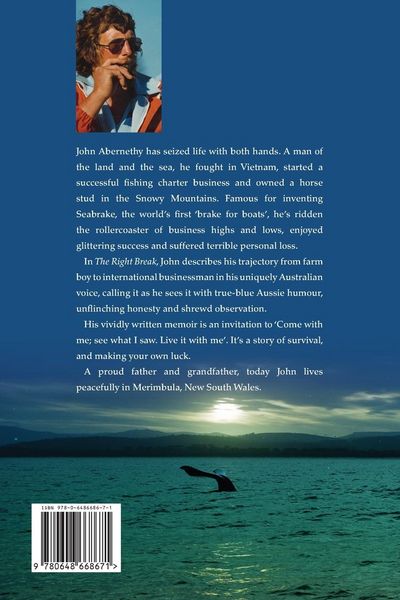 John Abernethy has seized life with both hands. A man of the land and the sea, he fought in Vietnam, started a successful fishing charter business and owned a horse stud in the Snowy Mountains. Famous for inventing Seabrake, the world's first 'brake for boats', he's ridden the rollercoaster of business highs and lows, enjoyed glittering success and suffered terrible personal loss.

In The Right Break, John describes his trajectory from farm boy to international businessman in his uniquely Australian voice, calling it as he sees it with true-blue Aussie humour, unflinching honesty and shrewd observation.

His vividly written memoir is an invitation to 'Come with me; see what I saw. Live it with me'. It's a story of survival, and making your own luck.

A proud father and grandfather, today John lives peacefully in Merimbula, New South Wales.

ISBN 978-0-6486686-7-1

9 780648 668671 >